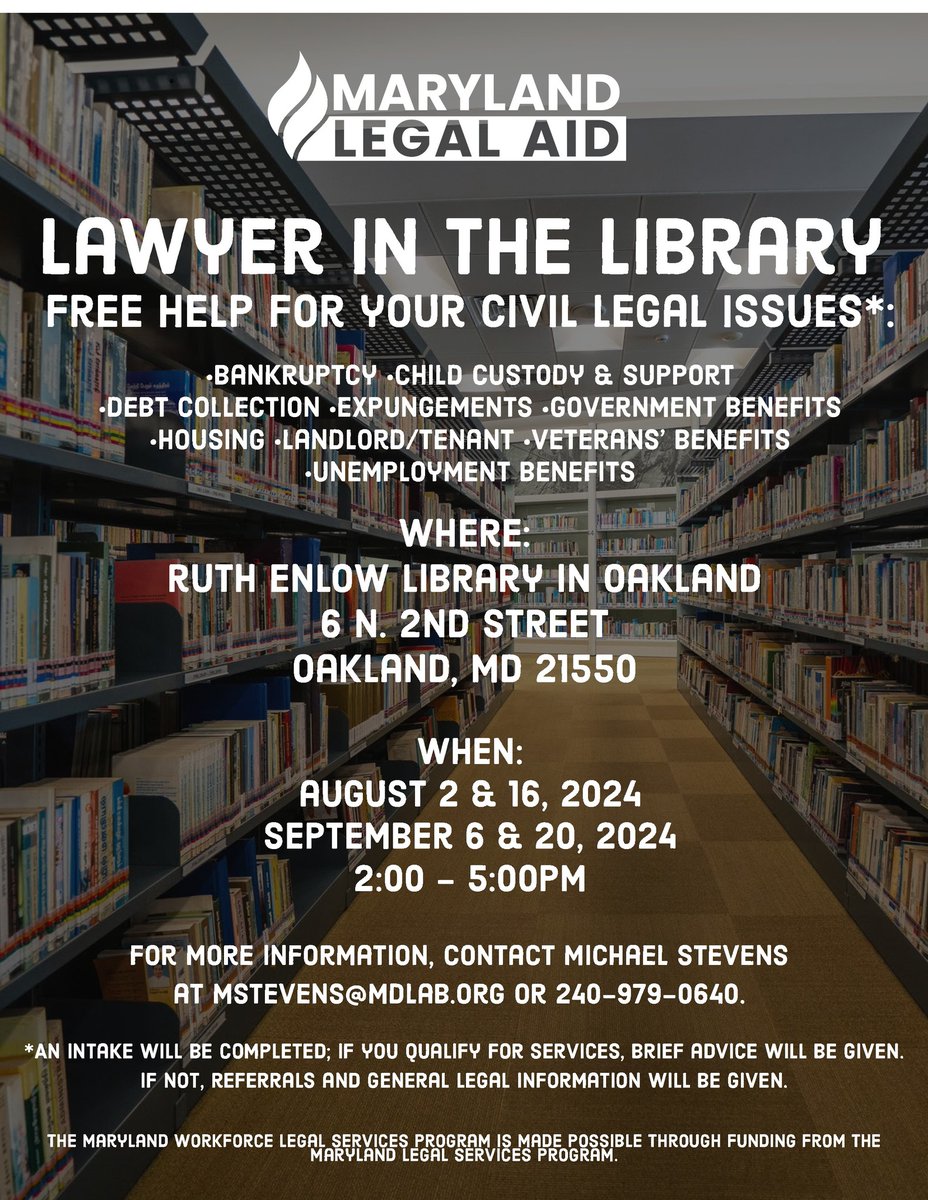 MARYLAND
LEGAL AID

LAWYER IN THE LIBRARY
FREE HELP FOR YOUR CIVIL LEGAL ISSUES*:

•BANKRUPTCY •CHILD CUSTODY & SUPPORT
•DEBT COLLECTION •EXPUNGEMENTS •GOVERNMENT BENEFITS
•HOUSING •LANDLORD/TENANT •VETERANS' BENEFITS
•UNEMPLOYMENT BENEFITS

WHERE:
RUTH ENLOW LIBRARY IN OAKLAND
6 N. 2ND STREET
OAKLAND, MD 21550

WHEN:
AUGUST 2 & 16, 2024
SEPTEMBER 6 & 20, 2024
2:00 - 5:00PM

FOR MORE INFORMATION, CONTACT MICHAEL STEVENS AT MSTEVENS@MDLAB.ORG OR 240-979-0640.

*AN INTAKE WILL BE COMPLETED; IF YOU QUALIFY FOR SERVICES, BRIEF ADVICE WILL BE GIVEN. IF NOT, REFERRALS AND GENERAL LEGAL INFORMATION WILL BE GIVEN.

THE MARYLAND WORKFORCE LEGAL SERVICES PROGRAM IS MADE POSSIBLE THROUGH FUNDING FROM THE MARYLAND LEGAL SERVICES PROGRAM.